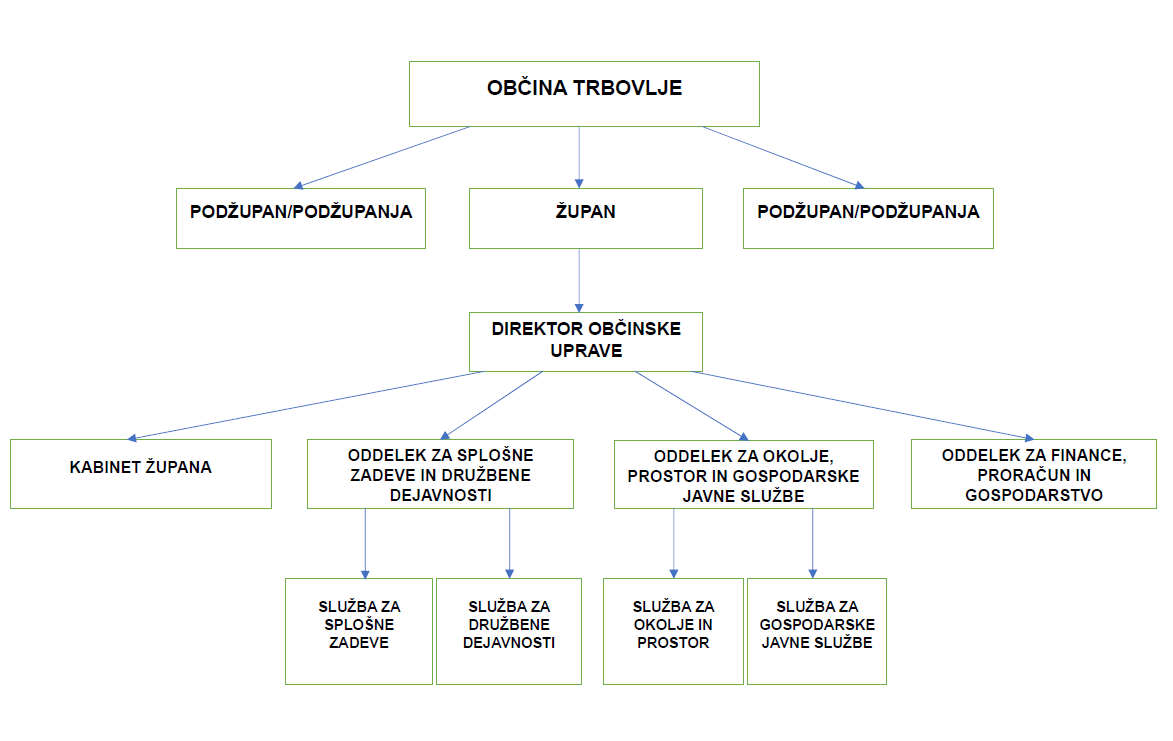 OBČINA TRBOVLJE

PODŽUPAN/PODŽUPANJA

ŽUPAN

PODŽUPAN/PODŽUPANJA

DIREKTOR OBČINSKE UPRAVE

KABINET ŽUPANA

ODDELEK ZA SPLOŠNE ZADEVE IN DRUŽBENE DEJAVNOSTI

ODDELEK ZA OKOLJE, PROSTOR IN GOSPODARSKE JAVNE SLUŽBE

ODDELEK ZA FINANCE, PRORAČUN IN GOSPODARSTVO

SLUŽBA ZA SPLOŠNE ZADEVE

SLUŽBA ZA DRUŽBENE DEJAVNOSTI

SLUŽBA ZA OKOLJE IN PROSTOR

SLUŽBA ZA GOSPODARSKE JAVNE SLUŽBE